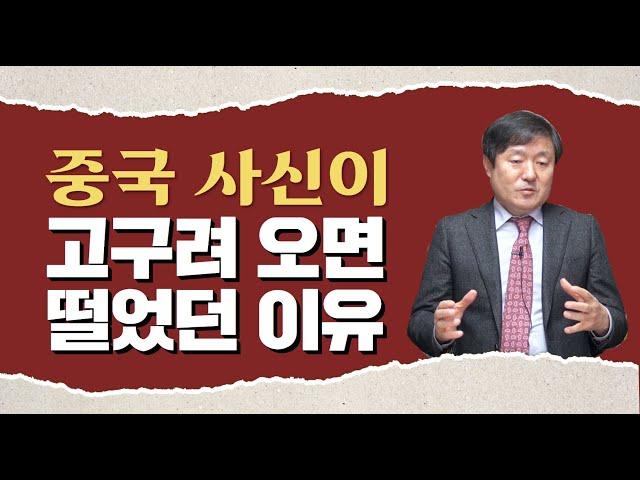 중국 사신이
고구려 오면
떨었던 이유